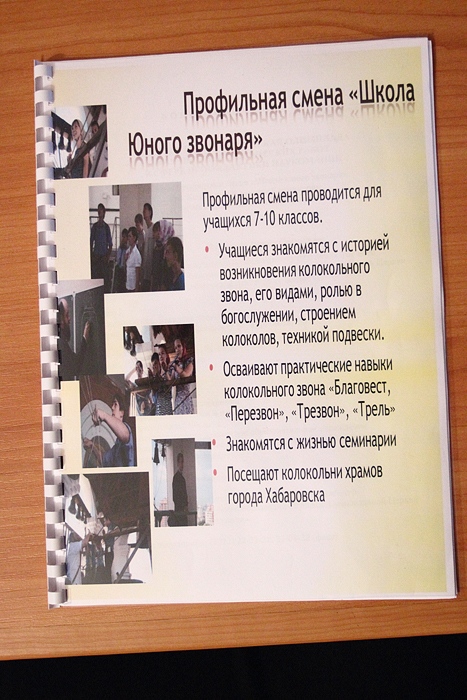 Профильная смена «Школа Юного звонаря»

Профильная смена проводится для учащихся 7-10 классов.

• Учащиеся знакомятся с историей возникновения колокольного звона, его видами, ролью в богослужении, строением колоколов, техникой подвески.

• Осваивают практические навыки колокольного звона «Благовест, «Перезвон», «Трезвон», «Трель»

• Знакомятся с жизнью семинарии

• Посещают колокольни храмов города Хабаровска